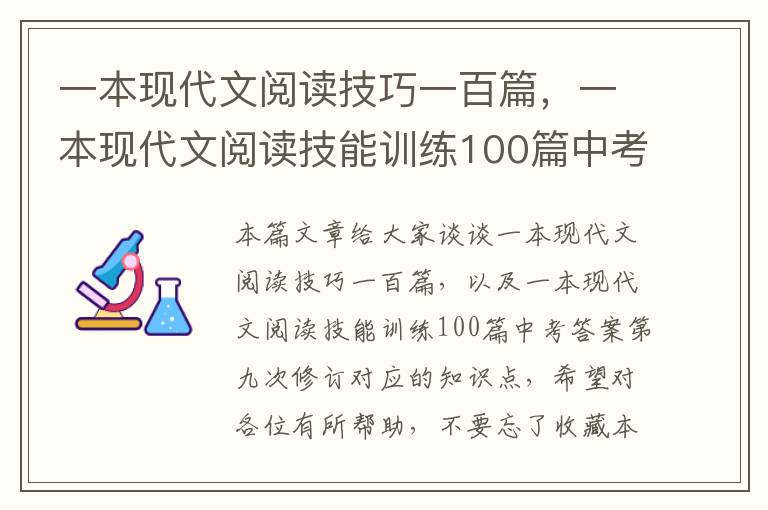 一本现代文阅读技巧一百篇，一本现代文阅读技能训练100篇中考

本篇文章给大家谈谈一本现代文阅读技巧一百篇，以及一本现代文阅读技能训练100篇中考答案第九次修订对应的知识点，希望对各位有所帮助，不要忘了收藏本